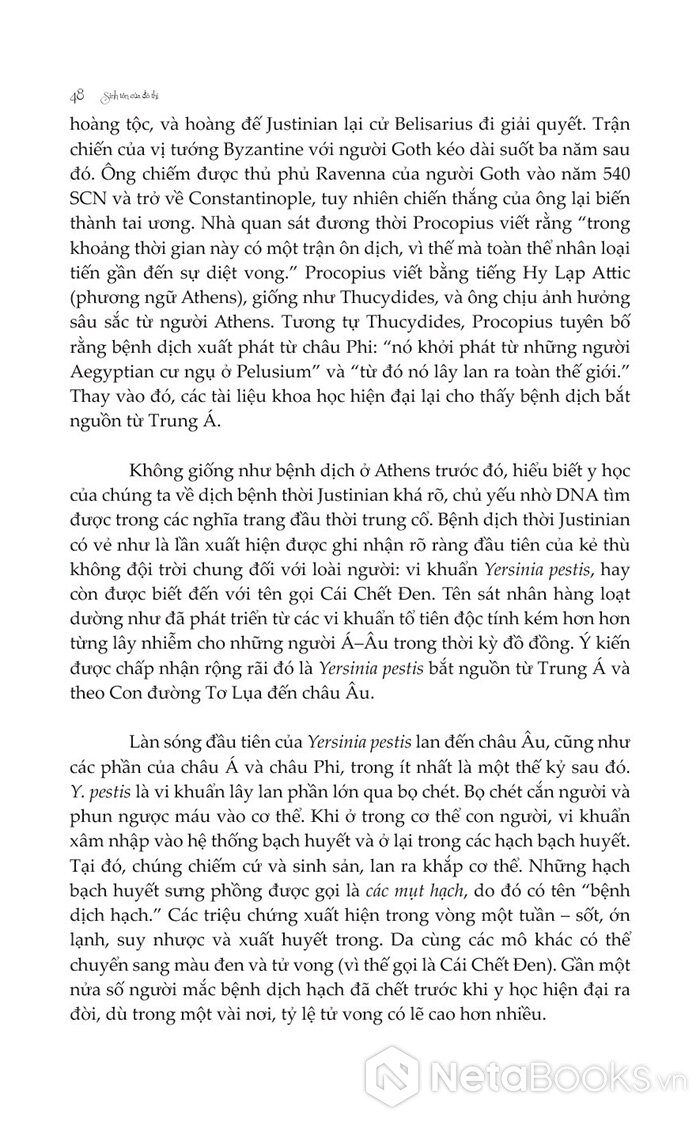 48 Sinh tồn của đô thị

hoàng tộc, và hoàng đế Justinian lại cử Belisarius đi giải quyết. Trận chiến của vị tướng Byzantine với người Goth kéo dài suốt ba năm sau đó. Ông chiếm được thủ phủ Ravenna của người Goth vào năm 540 SCN và trở về Constantinople, tuy nhiên chiến thắng của ông lại biến thành tai ương. Nhà quan sát đương thời Procopius viết rằng "trong khoảng thời gian này có một trận ôn dịch, vì thế mà toàn thể nhân loại tiến gần đến sự diệt vong." Procopius viết bằng tiếng Hy Lạp Attic (phương ngữ Athens), giống như Thucydides, và ông chịu ảnh hưởng sâu sắc từ người Athens. Tương tự Thucydides, Procopius tuyên bố rằng bệnh dịch xuất phát từ châu Phi: "nó khởi phát từ những người Aegyptian cư ngụ ở Pelusium" và "từ đó nó lây lan ra toàn thế giới." Thay vào đó, các tài liệu khoa học hiện đại lại cho thấy bệnh dịch bắt nguồn từ Trung Á.

Không giống như bệnh dịch ở Athens trước đó, hiểu biết y học của chúng ta về dịch bệnh thời Justinian khá rõ, chủ yếu nhờ DNA tìm được trong các nghĩa trang đầu thời trung cổ. Bệnh dịch thời Justinian có vẻ như là lần xuất hiện được ghi nhận rõ ràng đầu tiên của kẻ thù không đội trời chung đối với loài người: vi khuẩn Yersinia pestis, hay còn được biết đến với tên gọi Cái Chết Đen. Tên sát nhân hàng loạt dường như đã phát triển từ các vi khuẩn tổ tiên độc tính kém hơn hơn từng lây nhiễm cho những người Á–Âu trong thời kỳ đồ đồng. Ý kiến được chấp nhận rộng rãi đó là Yersinia pestis bắt nguồn từ Trung Á và theo Con đường Tơ Lụa đến châu Âu.

Làn sóng đầu tiên của Yersinia pestis lan đến châu Âu, cũng như các phần của châu Á và châu Phi, trong ít nhất là một thế kỷ sau đó. Y. pestis là vi khuẩn lây lan phần lớn qua bọ chét. Bọ chét cắn người và phun ngược máu vào cơ thể. Khi ở trong cơ thể con người, vi khuẩn xâm nhập vào hệ thống bạch huyết và ở lại trong các hạch bạch huyết. Tại đó, chúng chiếm cứ và sinh sản, lan ra khắp cơ thể. Những hạch bạch huyết sưng phồng được gọi là các mụt hạch, do đó có tên "bệnh dịch hạch." Các triệu chứng xuất hiện trong vòng một tuần – sốt, ớn lạnh, suy nhược và xuất huyết trong. Da cùng các mô khác có thể chuyển sang màu đen và tử vong (vì thế gọi là Cái Chết Đen). Gần một nửa số người mắc bệnh dịch hạch đã chết trước khi y học hiện đại ra đời, dù trong một vài nơi, tỷ lệ tử vong có lẽ cao hơn nhiều.

NetaBooks.vn